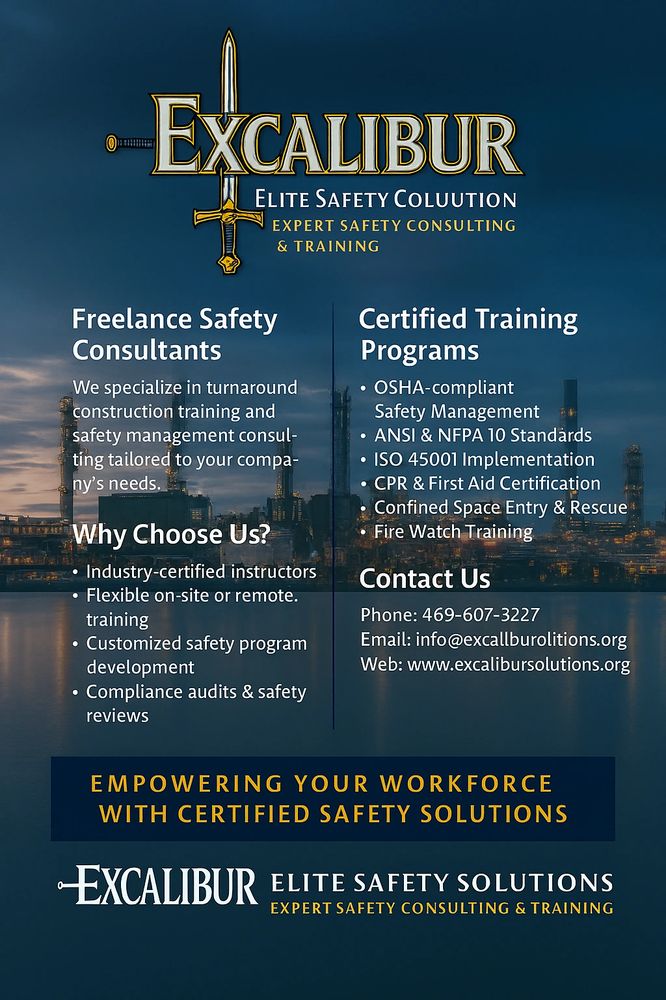 EXCALIBUR
ELITE SAFETY COLUUTION
EXPERT SAFETY CONSULTING & TRAINING

Freelance Safety Consultants

We specialize in turnaround construction training and safety management consulting tailored to your company's needs.

Why Choose Us?

• Industry-certified instructors
• Flexible on-site or remote. training
• Customized safety program development
• Compliance audits & safety reviews

Certified Training Programs

• OSHA-compliant Safety Management
• ANSI & NFPA 10 Standards
• ISO 45001 Implementation
• CPR & First Aid Certification
• Confined Space Entry & Rescue
• Fire Watch Training

Contact Us

Phone: 469-607-3227
Email: info@excallburolitions.org
Web: www.excalibursolutions.org

EMPOWERING YOUR WORKFORCE WITH CERTIFIED SAFETY SOLUTIONS

EXCALIBUR ELITE SAFETY SOLUTIONS
EXPERT SAFETY CONSULTING & TRAINING